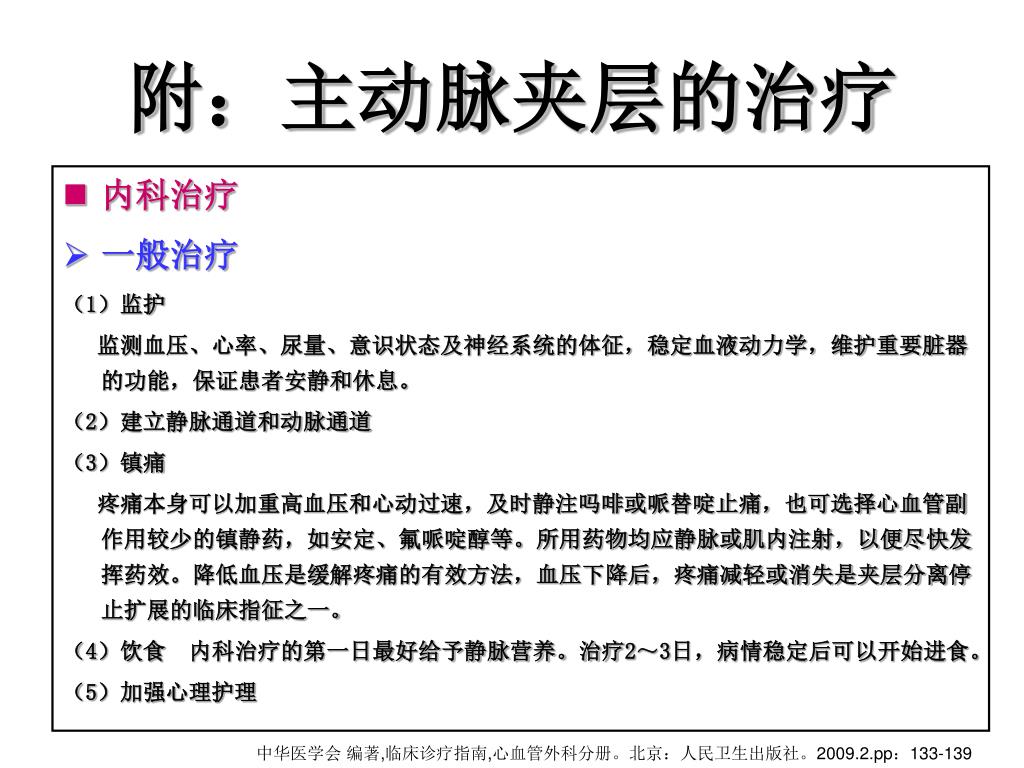 附：主动脉夹层的治疗

■ 内科治疗

➢ 一般治疗

（1）监护

监测血压、心率、尿量、意识状态及神经系统的体征，稳定血液动力学，维护重要脏器的功能，保证患者安静和休息。

（2）建立静脉通道和动脉通道

（3）镇痛

疼痛本身可以加重高血压和心动过速，及时静注吗啡或哌替啶止痛，也可选择心血管副作用较少的镇静药，如安定、氟哌啶醇等。所用药物均应静脉或肌内注射，以便尽快发挥药效。降低血压是缓解疼痛的有效方法，血压下降后，疼痛减轻或消失是夹层分离停止扩展的临床指征之一。

（4）饮食　内科治疗的第一日最好给予静脉营养。治疗2～3日，病情稳定后可以开始进食。

（5）加强心理护理

中华医学会 编著,临床诊疗指南,心血管外科分册。北京：人民卫生出版社。2009.2.pp：133-139